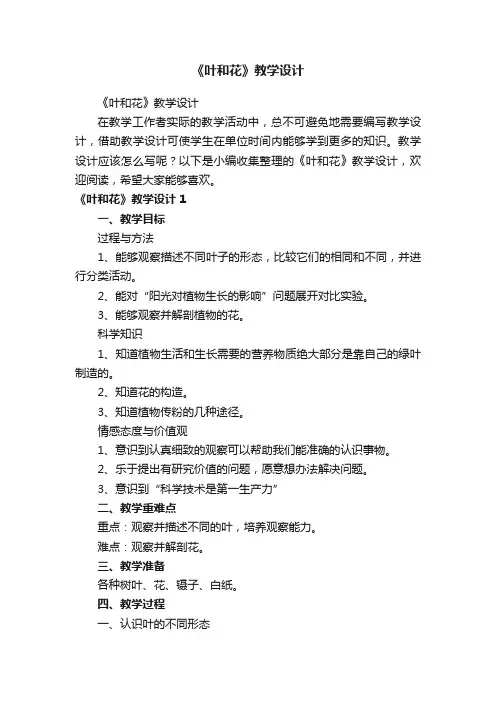 《叶和花》教学设计

《叶和花》教学设计

在教学工作者实际的教学活动中，总不可避免地需要编写教学设计，借助教学设计可使学生在单位时间内能够学到更多的知识。教学设计应该怎么写呢？以下是小编收集整理的《叶和花》教学设计，欢迎阅读，希望大家能够喜欢。

《叶和花》教学设计 1

一、教学目标

过程与方法

1、能够观察描述不同叶子的形态，比较它们的相同和不同，并进行分类活动。

2、能对“阳光对植物生长的影响”问题展开对比实验。

3、能够观察并解剖植物的花。

科学知识

1、知道植物生活和生长需要的营养物质绝大部分是靠自己的绿叶制造的。

2、知道花的构造。

3、知道植物传粉的几种途径。

情感态度与价值观

1、意识到认真细致的观察可以帮助我们能准确的认识事物。

2、乐于提出有研究价值的问题，愿意想办法解决问题。

3、意识到“科学技术是第一生产力”

二、教学重难点

重点：观察并描述不同的叶，培养观察能力。

难点：观察并解剖花。

三、教学准备

各种树叶、花、镊子、白纸。

四、教学过程

一、认识叶的不同形态